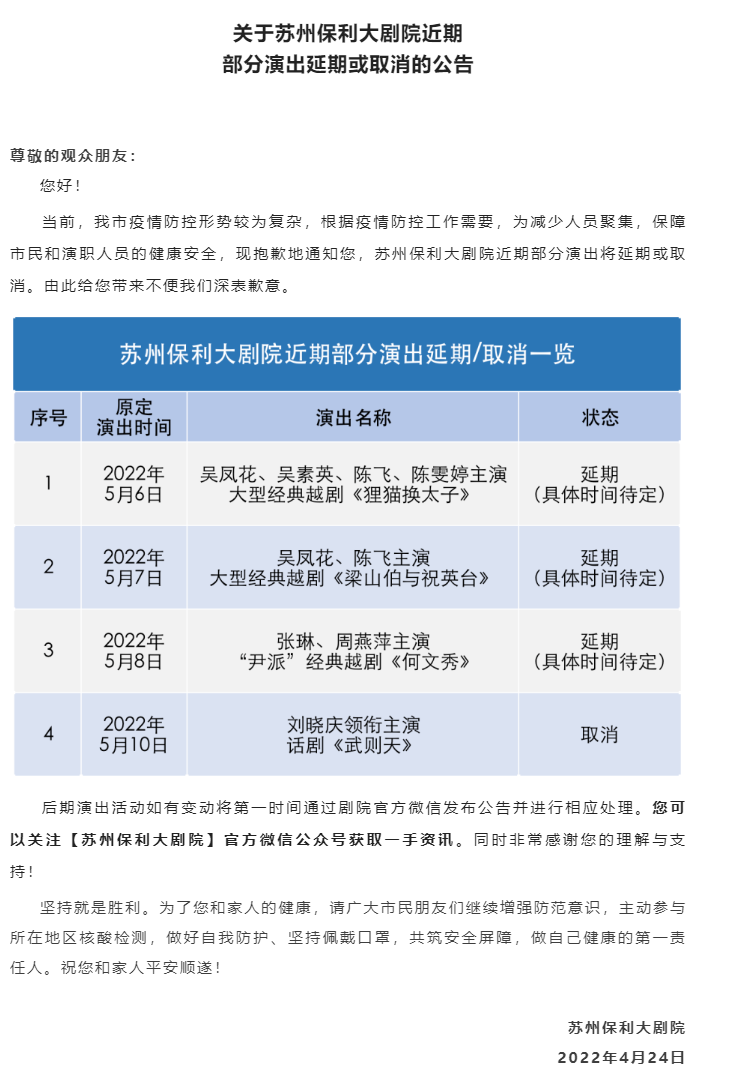 关于苏州保利大剧院近期
部分演出延期或取消的公告

尊敬的观众朋友：

您好！

当前，我市疫情防控形势较为复杂，根据疫情防控工作需要，为减少人员聚集，保障市民和演职人员的健康安全，现抱歉地通知您，苏州保利大剧院近期部分演出将延期或取消。由此给您带来不便我们深表歉意。

苏州保利大剧院近期部分演出延期/取消一览

| 序号 | 原定演出时间 | 演出名称 | 状态 |
|---|---|---|---|
| 1 | 2022年5月6日 | 吴凤花、吴素英、陈飞、陈雯婷主演 大型经典越剧《狸猫换太子》 | 延期（具体时间待定） |
| 2 | 2022年5月7日 | 吴凤花、陈飞主演 大型经典越剧《梁山伯与祝英台》 | 延期（具体时间待定） |
| 3 | 2022年5月8日 | 张琳、周燕萍主演 “尹派”经典越剧《何文秀》 | 延期（具体时间待定） |
| 4 | 2022年5月10日 | 刘晓庆领衔主演 话剧《武则天》 | 取消 |

后期演出活动如有变动将第一时间通过剧院官方微信发布公告并进行相应处理。您可以关注【苏州保利大剧院】官方微信公众号获取一手资讯。同时非常感谢您的理解与支持！

坚持就是胜利。为了您和家人的健康，请广大市民朋友们继续增强防范意识，主动参与所在地区核酸检测，做好自我防护、坚持佩戴口罩，共筑安全屏障，做自己健康的第一责任人。祝您和家人平安顺遂！

苏州保利大剧院
2022年4月24日